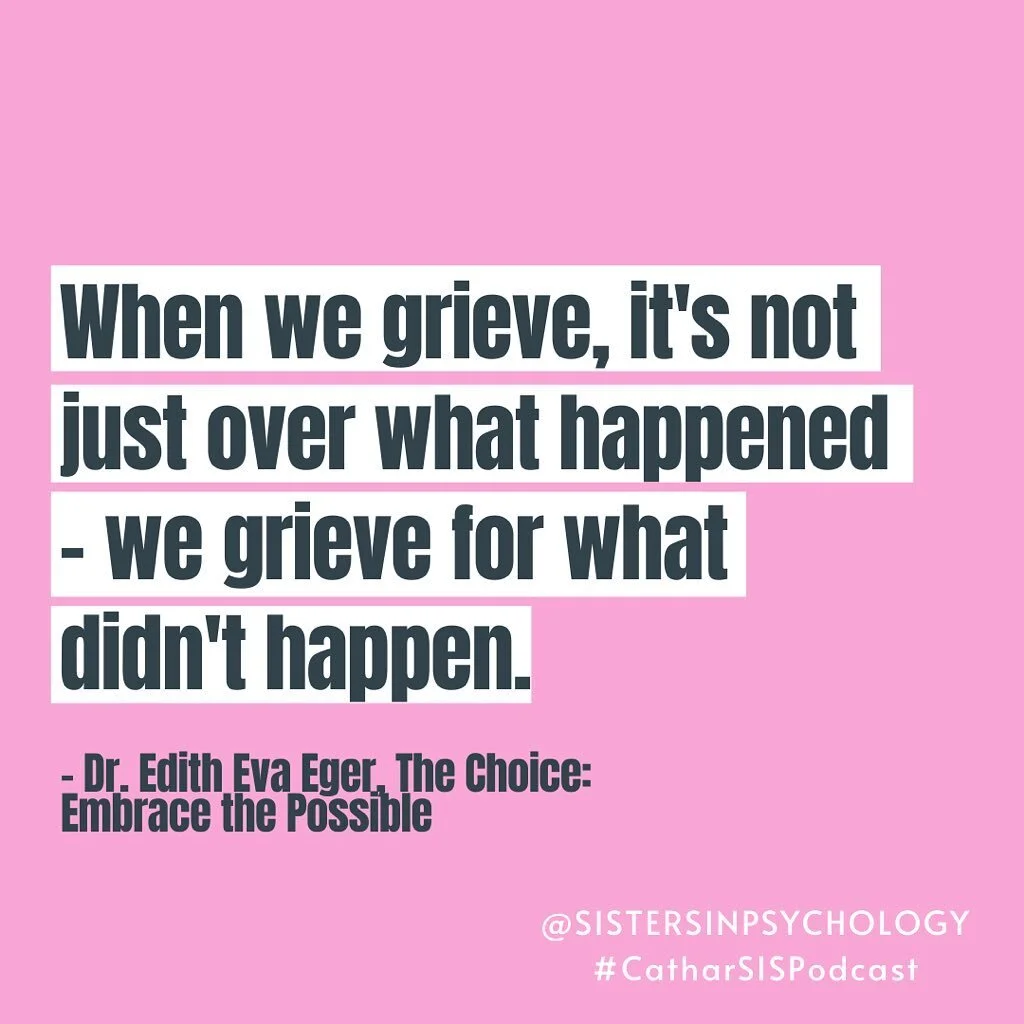 When we grieve, it's not just over what happened - we grieve for what didn't happen.

- Dr. Edith Eva Eger, The Choice: Embrace the Possible

@SISTERSINPSYCHOLOGY
#CatharSISPodcast